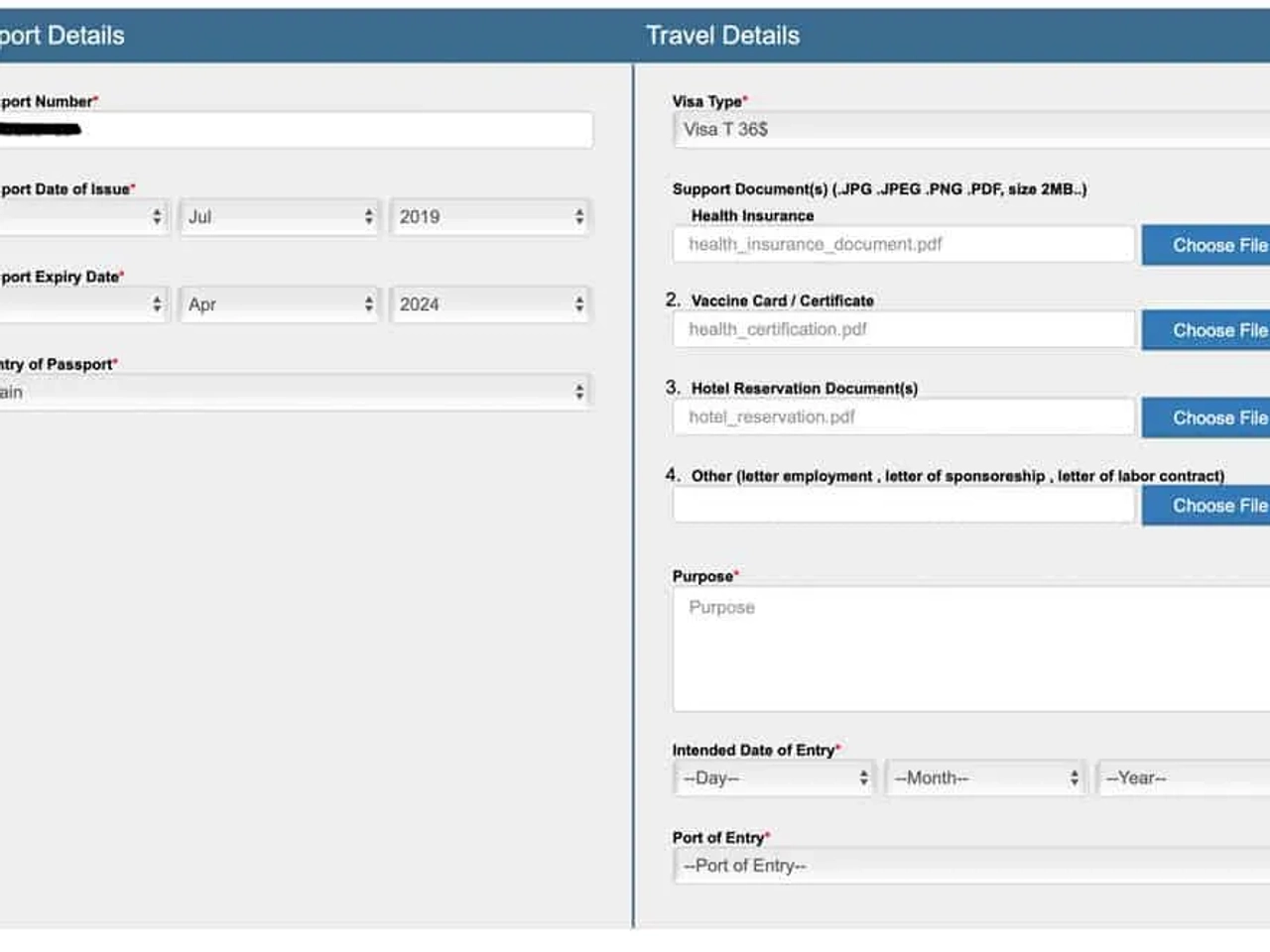 port Details

port Number*

port Date of Issue*
Jul
2019

port Expiry Date*
Apr
2024

ntry of Passport*
ain

Travel Details

Visa Type*
Visa T 36$

Support Document(s) (.JPG .JPEG .PNG .PDF, size 2MB..)

Health Insurance
health_insurance_document.pdf
Choose File

2. Vaccine Card / Certificate
health_certification.pdf
Choose File

3. Hotel Reservation Document(s)
hotel_reservation.pdf
Choose File

4. Other (letter employment , letter of sponsoreship , letter of labor contract)
Choose File

Purpose*
Purpose

Intended Date of Entry*
--Day--
--Month--
--Year--

Port of Entry*
--Port of Entry--